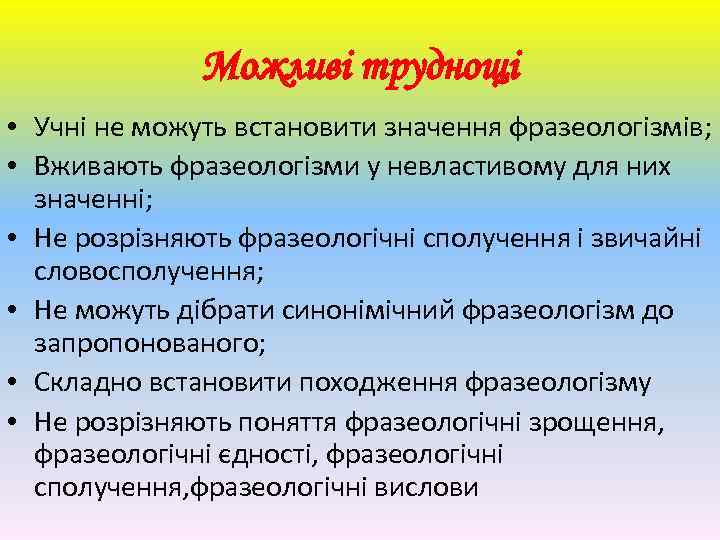 Можливі труднощі

• Учні не можуть встановити значення фразеологізмів;
• Вживають фразеологізми у невластивому для них значенні;
• Не розрізняють фразеологічні сполучення і звичайні словосполучення;
• Не можуть дібрати синонімічний фразеологізм до запропонованого;
• Складно встановити походження фразеологізму
• Не розрізняють поняття фразеологічні зрощення, фразеологічні єдності, фразеологічні сполучення,фразеологічні вислови